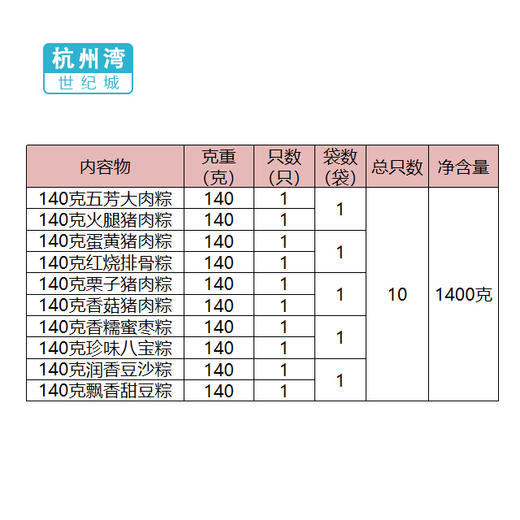 杭州湾
世纪城

| 内容物 | 克重（克） | 只数（只） | 袋数（袋） | 总只数 | 净含量 |
|---|---|---|---|---|---|
| 140克五芳大肉粽 | 140 | 1 | 1 | 10 | 1400克 |
| 140克火腿猪肉粽 | 140 | 1 | | | |
| 140克蛋黄猪肉粽 | 140 | 1 | 1 | | |
| 140克红烧排骨粽 | 140 | 1 | | | |
| 140克栗子猪肉粽 | 140 | 1 | 1 | | |
| 140克香菇猪肉粽 | 140 | 1 | | | |
| 140克香糯蜜枣粽 | 140 | 1 | 1 | | |
| 140克珍味八宝粽 | 140 | 1 | | | |
| 140克润香豆沙粽 | 140 | 1 | 1 | | |
| 140克飘香甜豆粽 | 140 | 1 | | | |